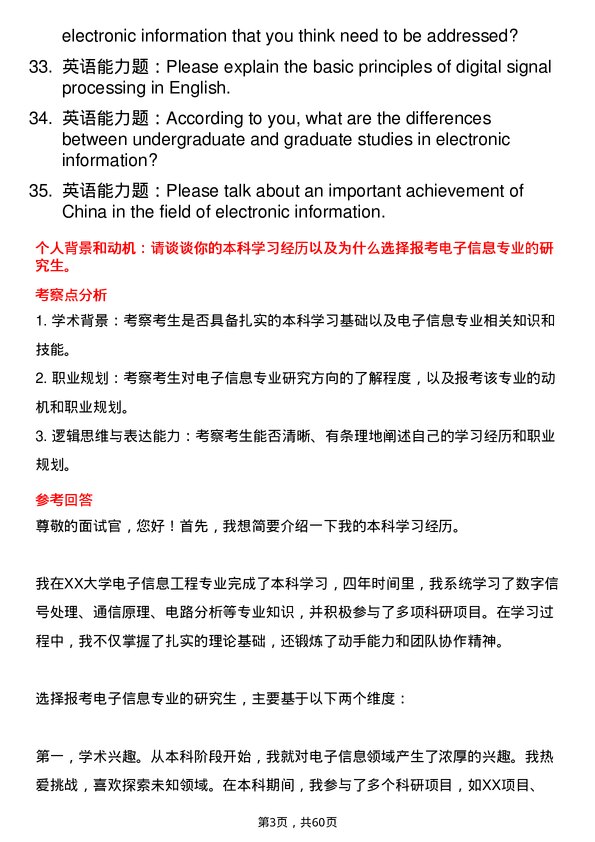 electronic information that you think need to be addressed?

33. 英语能力题：Please explain the basic principles of digital signal processing in English.

34. 英语能力题：According to you, what are the differences between undergraduate and graduate studies in electronic information?

35. 英语能力题：Please talk about an important achievement of China in the field of electronic information.

个人背景和动机：请谈谈你的本科学习经历以及为什么选择报考电子信息专业的研究生。

考察点分析

1. 学术背景：考察考生是否具备扎实的本科学习基础以及电子信息专业相关知识和技能。

2. 职业规划：考察考生对电子信息专业研究方向的了解程度，以及报考该专业的动机和职业规划。

3. 逻辑思维与表达能力：考察考生能否清晰、有条理地阐述自己的学习经历和职业规划。

参考回答

尊敬的面试官，您好！首先，我想简要介绍一下我的本科学习经历。

我在XX大学电子信息工程专业完成了本科学习，四年时间里，我系统学习了数字信号处理、通信原理、电路分析等专业知识，并积极参与了多项科研项目。在学习过程中，我不仅掌握了扎实的理论基础，还锻炼了动手能力和团队协作精神。

选择报考电子信息专业的研究生，主要基于以下两个维度：

第一，学术兴趣。从本科阶段开始，我就对电子信息领域产生了浓厚的兴趣。我热爱挑战，喜欢探索未知领域。在本科期间，我参与了多个科研项目，如XX项目、

第3页，共60页